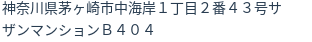 神奈川県茅ヶ崎市中海岸１丁目２番４３号サザンマンションＢ４０４